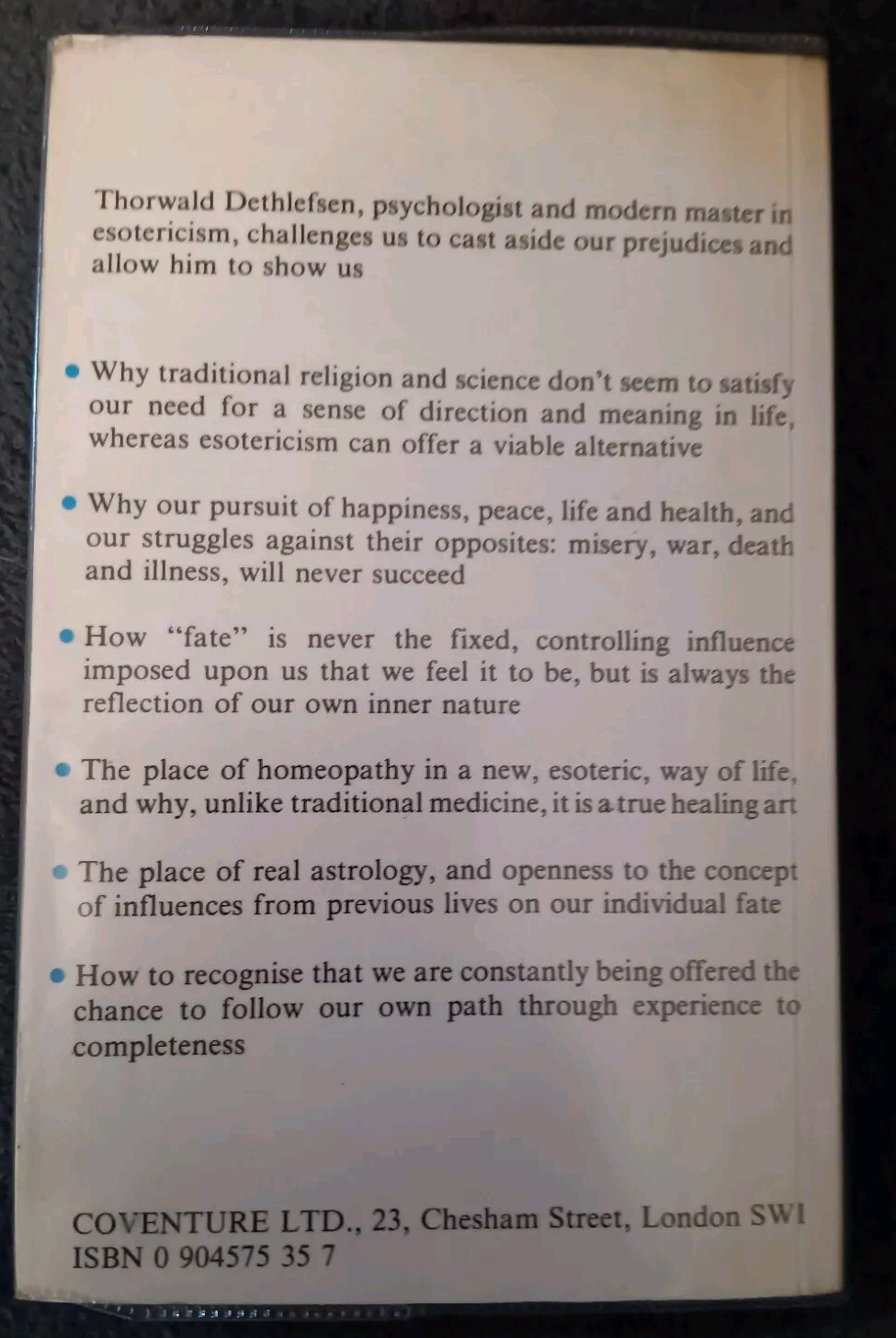 Thorwald Dethlefsen, psychologist and modern master in esotericism, challenges us to cast aside our prejudices and allow him to show us

• Why traditional religion and science don't seem to satisfy our need for a sense of direction and meaning in life, whereas esotericism can offer a viable alternative

• Why our pursuit of happiness, peace, life and health, and our struggles against their opposites: misery, war, death and illness, will never succeed

• How "fate" is never the fixed, controlling influence imposed upon us that we feel it to be, but is always the reflection of our own inner nature

• The place of homeopathy in a new, esoteric, way of life, and why, unlike traditional medicine, it is a true healing art

• The place of real astrology, and openness to the concept of influences from previous lives on our individual fate

• How to recognise that we are constantly being offered the chance to follow our own path through experience to completeness

COVENTURE LTD., 23, Chesham Street, London SW1
ISBN 0 904575 35 7